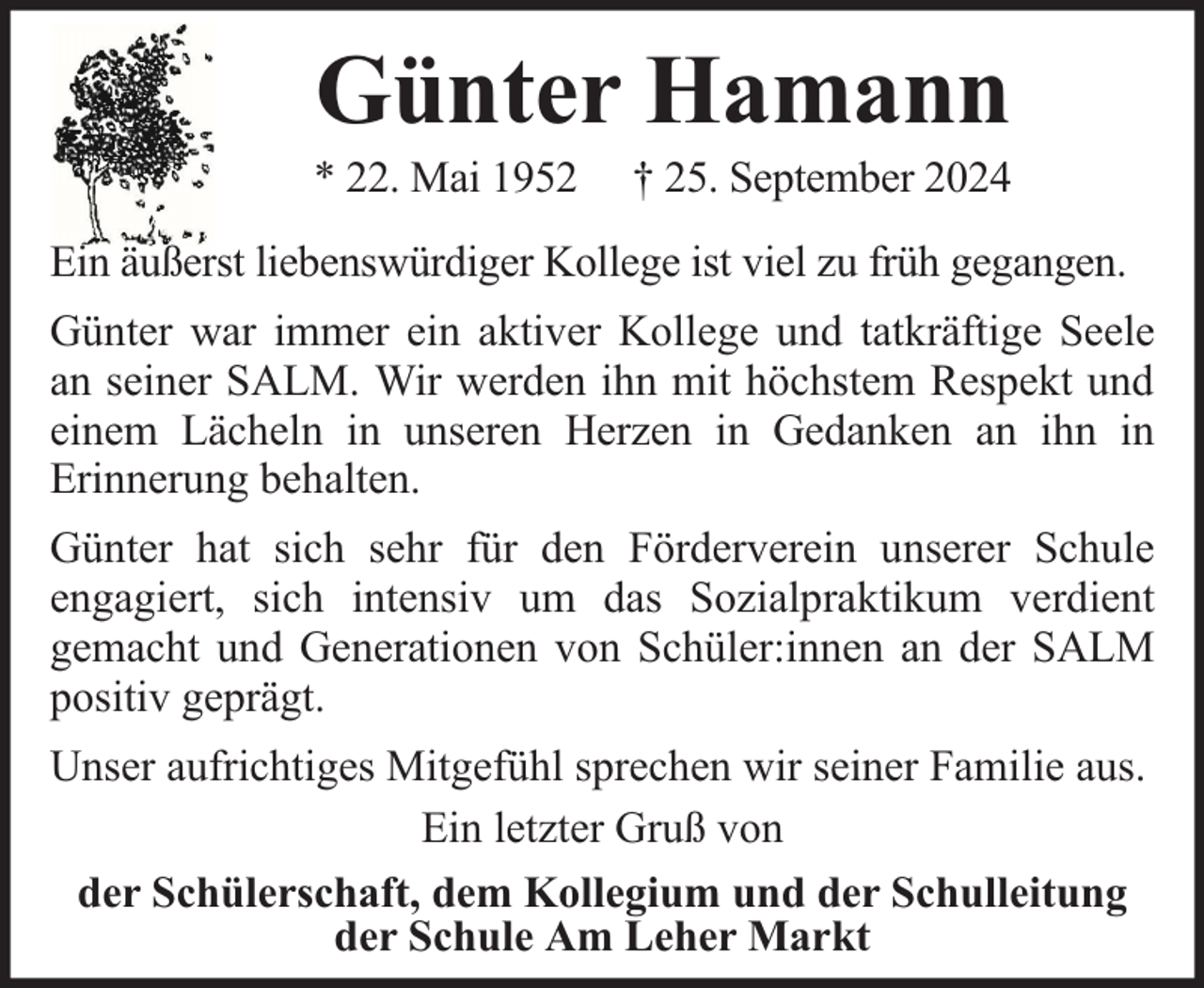 Günter Hamann

* 22. Mai 1952 † 25. September 2024

Ein äußerst liebenswürdiger Kollege ist viel zu früh gegangen.

Günter war immer ein aktiver Kollege und tatkräftige Seele an seiner SALM. Wir werden ihn mit höchstem Respekt und einem Lächeln in unseren Herzen in Gedanken an ihn in Erinnerung behalten.

Günter hat sich sehr für den Förderverein unserer Schule engagiert, sich intensiv um das Sozialpraktikum verdient gemacht und Generationen von Schüler:innen an der SALM positiv geprägt.

Unser aufrichtiges Mitgefühl sprechen wir seiner Familie aus.

Ein letzter Gruß von

der Schülerschaft, dem Kollegium und der Schulleitung der Schule Am Leher Markt